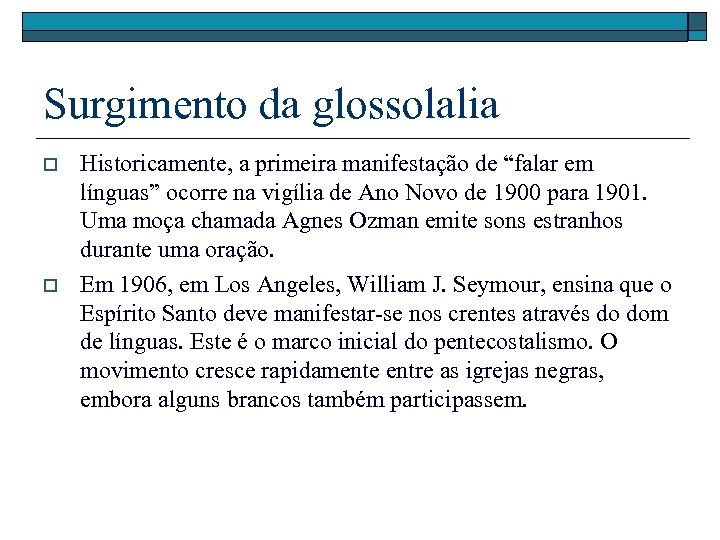 Surgimento da glossolalia

Historicamente, a primeira manifestação de “falar em línguas” ocorre na vigília de Ano Novo de 1900 para 1901. Uma moça chamada Agnes Ozman emite sons estranhos durante uma oração.

Em 1906, em Los Angeles, William J. Seymour, ensina que o Espírito Santo deve manifestar-se nos crentes através do dom de línguas. Este é o marco inicial do pentecostalismo. O movimento cresce rapidamente entre as igrejas negras, embora alguns brancos também participassem.